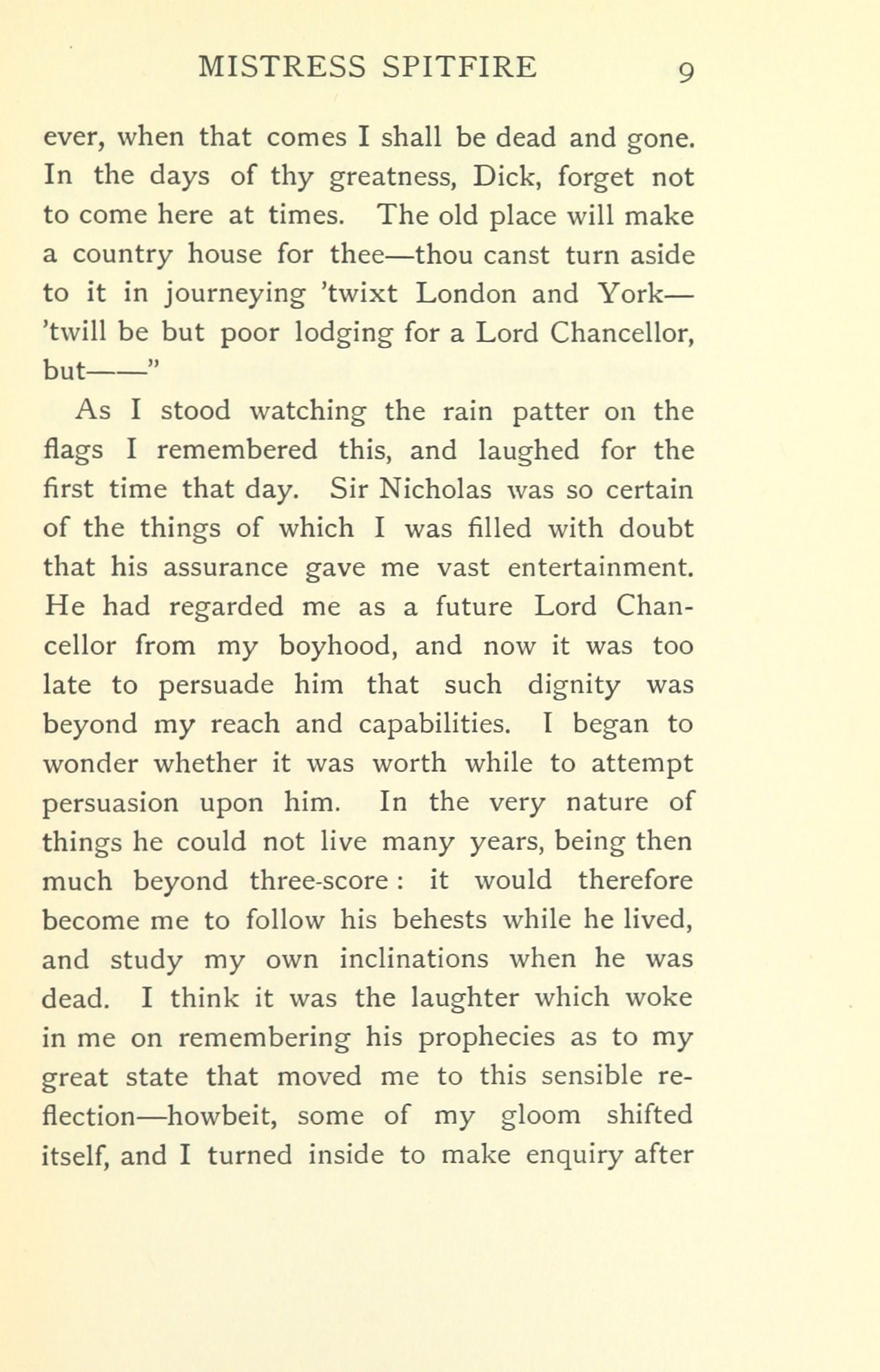 MISTRESS SPITFIRE 9

ever, when that comes I shall be dead and gone. In the days of thy greatness, Dick, forget not to come here at times. The old place will make a country house for thee—thou canst turn aside to it in journeying 'twixt London and York—'twill be but poor lodging for a Lord Chancellor, but——"

As I stood watching the rain patter on the flags I remembered this, and laughed for the first time that day. Sir Nicholas was so certain of the things of which I was filled with doubt that his assurance gave me vast entertainment. He had regarded me as a future Lord Chancellor from my boyhood, and now it was too late to persuade him that such dignity was beyond my reach and capabilities. I began to wonder whether it was worth while to attempt persuasion upon him. In the very nature of things he could not live many years, being then much beyond three-score: it would therefore become me to follow his behests while he lived, and study my own inclinations when he was dead. I think it was the laughter which woke in me on remembering his prophecies as to my great state that moved me to this sensible reflection—howbeit, some of my gloom shifted itself, and I turned inside to make enquiry after